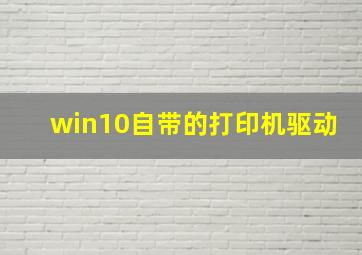 win10自带的打印机驱动